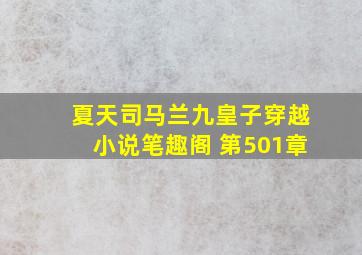 夏天司马兰九皇子穿越小说笔趣阁 第501章